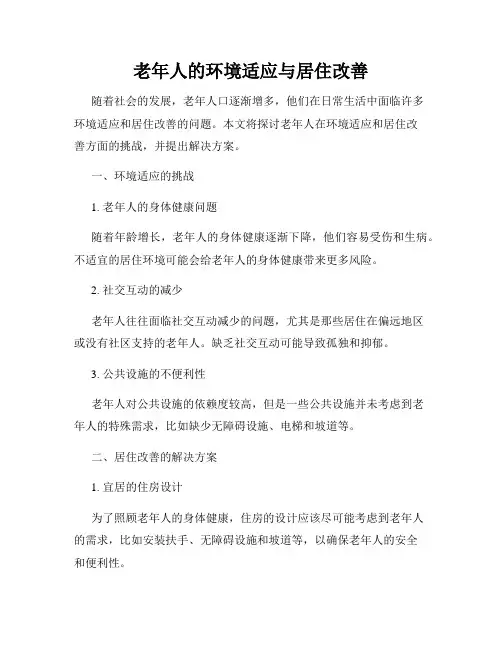 老年人的环境适应与居住改善

随着社会的发展，老年人口逐渐增多，他们在日常生活中面临许多环境适应和居住改善的问题。本文将探讨老年人在环境适应和居住改善方面的挑战，并提出解决方案。

一、环境适应的挑战

1. 老年人的身体健康问题

随着年龄增长，老年人的身体健康逐渐下降，他们容易受伤和生病。不适宜的居住环境可能会给老年人的身体健康带来更多风险。

2. 社交互动的减少

老年人往往面临社交互动减少的问题，尤其是那些居住在偏远地区或没有社区支持的老年人。缺乏社交互动可能导致孤独和抑郁。

3. 公共设施的不便利性

老年人对公共设施的依赖度较高，但是一些公共设施并未考虑到老年人的特殊需求，比如缺少无障碍设施、电梯和坡道等。

二、居住改善的解决方案

1. 宜居的住房设计

为了照顾老年人的身体健康，住房的设计应该尽可能考虑到老年人的需求，比如安装扶手、无障碍设施和坡道等，以确保老年人的安全和便利性。